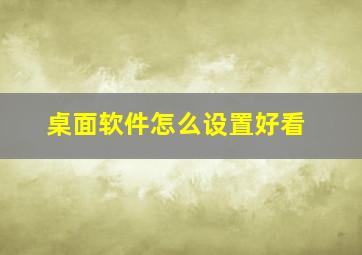 桌面软件怎么设置好看